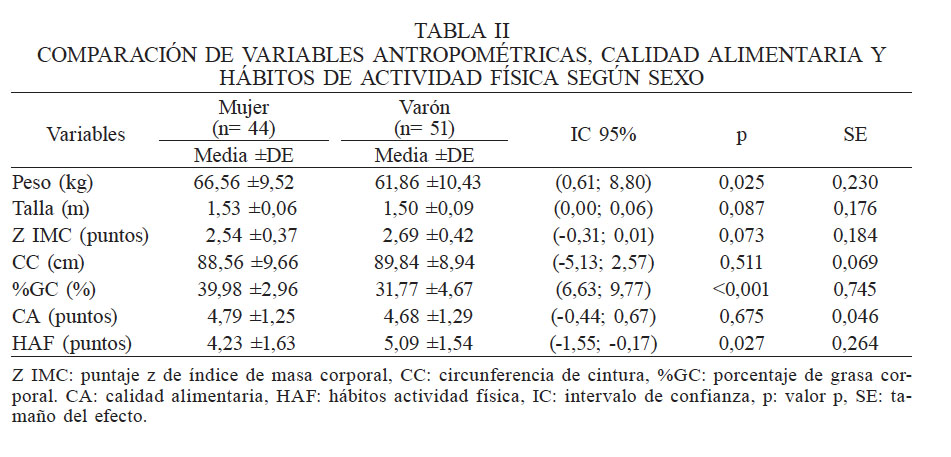 TABLA II
COMPARACIÓN DE VARIABLES ANTROPOMÉTRICAS, CALIDAD ALIMENTARIA Y HÁBITOS DE ACTIVIDAD FÍSICA SEGÚN SEXO

| Variables | Mujer (n= 44) Media ±DE | Varón (n= 51) Media ±DE | IC 95% | p | SE |
|---|---|---|---|---|---|
| Peso (kg) | 66,56 ±9,52 | 61,86 ±10,43 | (0,61; 8,80) | 0,025 | 0,230 |
| Talla (m) | 1,53 ±0,06 | 1,50 ±0,09 | (0,00; 0,06) | 0,087 | 0,176 |
| Z IMC (puntos) | 2,54 ±0,37 | 2,69 ±0,42 | (-0,31; 0,01) | 0,073 | 0,184 |
| CC (cm) | 88,56 ±9,66 | 89,84 ±8,94 | (-5,13; 2,57) | 0,511 | 0,069 |
| %GC (%) | 39,98 ±2,96 | 31,77 ±4,67 | (6,63; 9,77) | <0,001 | 0,745 |
| CA (puntos) | 4,79 ±1,25 | 4,68 ±1,29 | (-0,44; 0,67) | 0,675 | 0,046 |
| HAF (puntos) | 4,23 ±1,63 | 5,09 ±1,54 | (-1,55; -0,17) | 0,027 | 0,264 |

Z IMC: puntaje z de índice de masa corporal, CC: circunferencia de cintura, %GC: porcentaje de grasa corporal. CA: calidad alimentaria, HAF: hábitos actividad física, IC: intervalo de confianza, p: valor p, SE: tamaño del efecto.